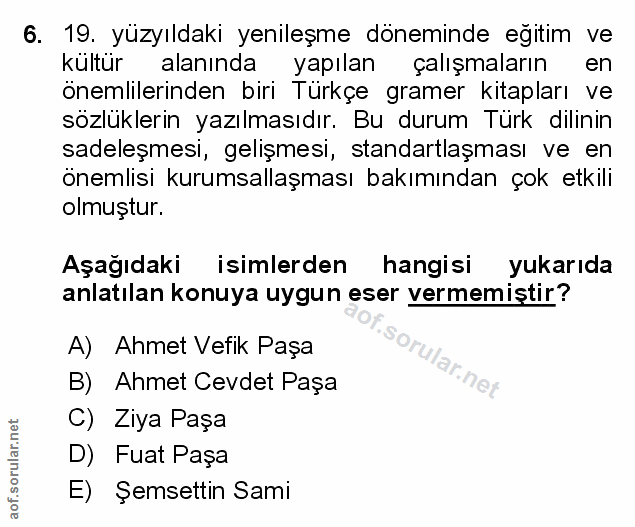 6. 19. yüzyıldaki yenileşme döneminde eğitim ve kültür alanında yapılan çalışmaların en önemlilerinden biri Türkçe gramer kitapları ve sözlüklerin yazılmasıdır. Bu durum Türk dilinin sadeleşmesi, gelişmesi, standartlaşması ve en önemlisi kurumsallaşması bakımından çok etkili olmuştur.

Aşağıdaki isimlerden hangisi yukarıda anlatılan konuya uygun eser vermemiştir?

aof.sorular.net

A) Ahmet Vefik Paşa
B) Ahmet Cevdet Paşa
C) Ziya Paşa
D) Fuat Paşa
E) Şemsettin Sami

aof.sorular.net